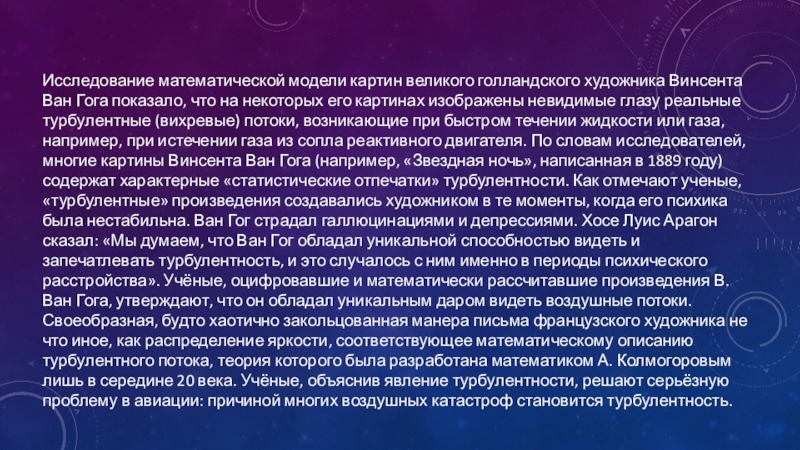 Исследование математической модели картин великого голландского художника Винсента Ван Гога показало, что на некоторых его картинах изображены невидимые глазу реальные турбулентные (вихревые) потоки, возникающие при быстром течении жидкости или газа, например, при истечении газа из сопла реактивного двигателя. По словам исследователей, многие картины Винсента Ван Гога (например, «Звездная ночь», написанная в 1889 году) содержат характерные «статистические отпечатки» турбулентности. Как отмечают ученые, «турбулентные» произведения создавались художником в те моменты, когда его психика была нестабильна. Ван Гог страдал галлюцинациями и депрессиями. Хосе Луис Арагон сказал: «Мы думаем, что Ван Гог обладал уникальной способностью видеть и запечатлевать турбулентность, и это случалось с ним именно в периоды психического расстройства». Учёные, оцифровавшие и математически рассчитавшие произведения В. Ван Гога, утверждают, что он обладал уникальным даром видеть воздушные потоки. Своеобразная, будто хаотично закольцованная манера письма французского художника не что иное, как распределение яркости, соответствующее математическому описанию турбулентного потока, теория которого была разработана математиком А. Колмогоровым лишь в середине 20 века. Учёные, объяснив явление турбулентности, решают серьёзную проблему в авиации: причиной многих воздушных катастроф становится турбулентность.